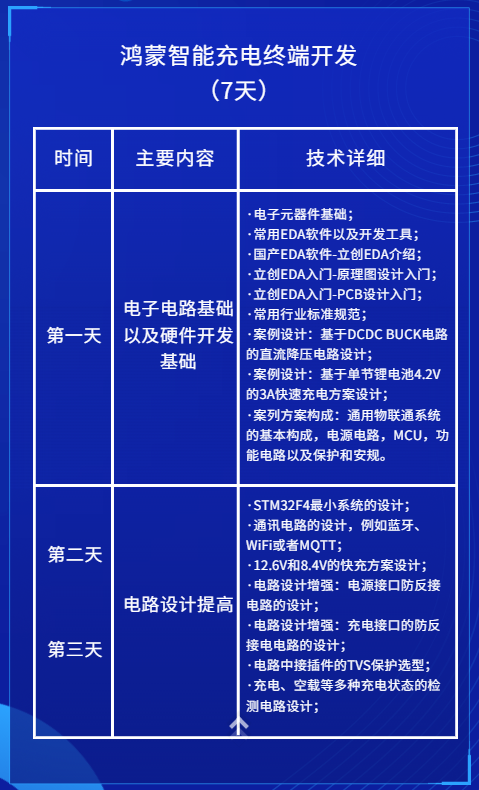 鸿蒙智能充电终端开发
（7天）

| 时间 | 主要内容 | 技术详细 |
|---|---|---|
| 第一天 | 电子电路基础以及硬件开发基础 | ·电子元器件基础；<br>·常用EDA软件以及开发工具；<br>·国产EDA软件-立创EDA介绍；<br>·立创EDA入门-原理图设计入门；<br>·立创EDA入门-PCB设计入门；<br>·常用行业标准规范；<br>·案例设计：基于DCDC BUCK电路的直流降压电路设计；<br>·案例设计：基于单节锂电池4.2V的3A快速充电方案设计；<br>·案列方案构成：通用物联通系统的基本构成，电源电路，MCU，功能电路以及保护和安规。 |
| 第二天<br>第三天 | 电路设计提高 | ·STM32F4最小系统的设计；<br>·通讯电路的设计，例如蓝牙、WiFi或者MQTT；<br>·12.6V和8.4V的快充方案设计；<br>·电路设计增强：电源接口防反接电路的设计；<br>·电路设计增强：充电接口的防反接电电路的设计；<br>·电路中接插件的TVS保护选型；<br>·充电、空载等多种充电状态的检测电路设计； |